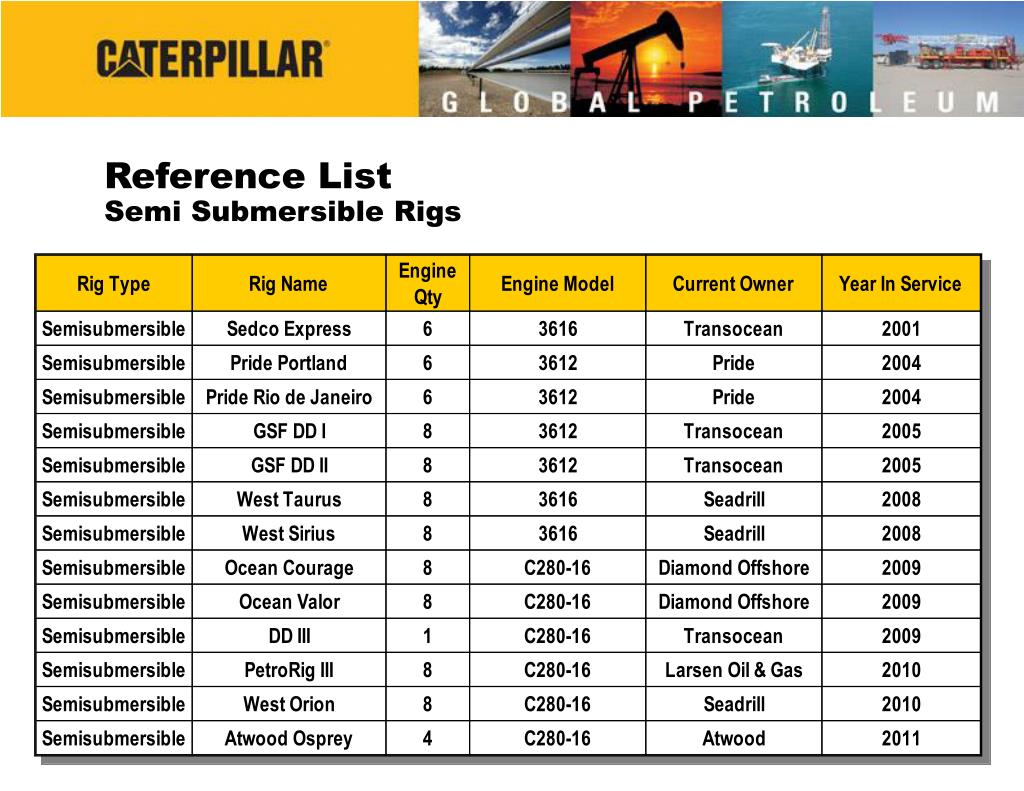 CATERPILLAR®

GLOBAL PETROLEUM

Reference List
Semi Submersible Rigs

| Rig Type | Rig Name | Engine Qty | Engine Model | Current Owner | Year In Service |
|---|---|---|---|---|---|
| Semisubmersible | Sedco Express | 6 | 3616 | Transocean | 2001 |
| Semisubmersible | Pride Portland | 6 | 3612 | Pride | 2004 |
| Semisubmersible | Pride Rio de Janeiro | 6 | 3612 | Pride | 2004 |
| Semisubmersible | GSF DD I | 8 | 3612 | Transocean | 2005 |
| Semisubmersible | GSF DD II | 8 | 3612 | Transocean | 2005 |
| Semisubmersible | West Taurus | 8 | 3616 | Seadrill | 2008 |
| Semisubmersible | West Sirius | 8 | 3616 | Seadrill | 2008 |
| Semisubmersible | Ocean Courage | 8 | C280-16 | Diamond Offshore | 2009 |
| Semisubmersible | Ocean Valor | 8 | C280-16 | Diamond Offshore | 2009 |
| Semisubmersible | DD III | 1 | C280-16 | Transocean | 2009 |
| Semisubmersible | PetroRig III | 8 | C280-16 | Larsen Oil & Gas | 2010 |
| Semisubmersible | West Orion | 8 | C280-16 | Seadrill | 2010 |
| Semisubmersible | Atwood Osprey | 4 | C280-16 | Atwood | 2011 |